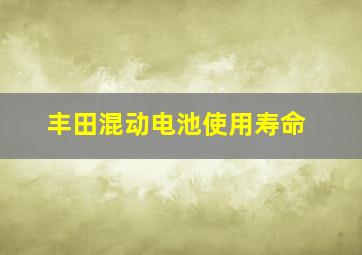 丰田混动电池使用寿命